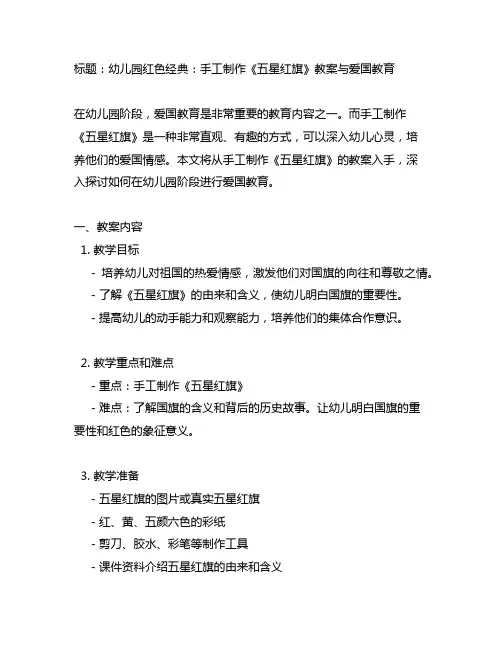 标题：幼儿园红色经典：手工制作《五星红旗》教案与爱国教育

在幼儿园阶段，爱国教育是非常重要的教育内容之一。而手工制作《五星红旗》是一种非常直观、有趣的方式，可以深入幼儿心灵，培养他们的爱国情感。本文将从手工制作《五星红旗》的教案入手，深入探讨如何在幼儿园阶段进行爱国教育。

一、教案内容

1. 教学目标

- 培养幼儿对祖国的热爱情感，激发他们对国旗的向往和尊敬之情。

- 了解《五星红旗》的由来和含义，使幼儿明白国旗的重要性。

- 提高幼儿的动手能力和观察能力，培养他们的集体合作意识。

2. 教学重点和难点

- 重点：手工制作《五星红旗》

- 难点：了解国旗的含义和背后的历史故事。让幼儿明白国旗的重要性和红色的象征意义。

3. 教学准备

- 五星红旗的图片或真实五星红旗

- 红、黄、五颜六色的彩纸

- 剪刀、胶水、彩笔等制作工具

- 课件资料介绍五星红旗的由来和含义